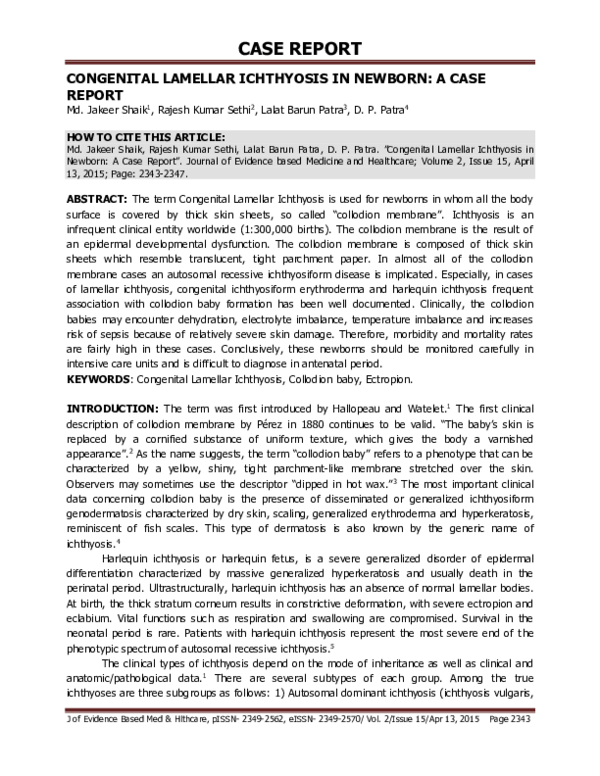 CASE REPORT

CONGENITAL LAMELLAR ICHTHYOSIS IN NEWBORN: A CASE REPORT

Md. Jakeer Shaik$^{1}$, Rajesh Kumar Sethi$^{2}$, Lalat Barun Patra$^{3}$, D. P. Patra$^{4}$

HOW TO CITE THIS ARTICLE:
Md. Jakeer Shaik, Rajesh Kumar Sethi, Lalat Barun Patra, D. P. Patra. "Congenital Lamellar Ichthyosis in Newborn: A Case Report". Journal of Evidence based Medicine and Healthcare; Volume 2, Issue 15, April 13, 2015; Page: 2343-2347.

ABSTRACT: The term Congenital Lamellar Ichthyosis is used for newborns in whom all the body surface is covered by thick skin sheets, so called "collodion membrane". Ichthyosis is an infrequent clinical entity worldwide (1:300,000 births). The collodion membrane is the result of an epidermal developmental dysfunction. The collodion membrane is composed of thick skin sheets which resemble translucent, tight parchment paper. In almost all of the collodion membrane cases an autosomal recessive ichthyosiform disease is implicated. Especially, in cases of lamellar ichthyosis, congenital ichthyosiform erythroderma and harlequin ichthyosis frequent association with collodion baby formation has been well documented. Clinically, the collodion babies may encounter dehydration, electrolyte imbalance, temperature imbalance and increases risk of sepsis because of relatively severe skin damage. Therefore, morbidity and mortality rates are fairly high in these cases. Conclusively, these newborns should be monitored carefully in intensive care units and is difficult to diagnose in antenatal period.
KEYWORDS: Congenital Lamellar Ichthyosis, Collodion baby, Ectropion.

INTRODUCTION: The term was first introduced by Hallopeau and Watelet.$^{1}$ The first clinical description of collodion membrane by Pérez in 1880 continues to be valid. "The baby's skin is replaced by a cornified substance of uniform texture, which gives the body a varnished appearance".$^{2}$ As the name suggests, the term "collodion baby" refers to a phenotype that can be characterized by a yellow, shiny, tight parchment-like membrane stretched over the skin. Observers may sometimes use the descriptor "dipped in hot wax."$^{3}$ The most important clinical data concerning collodion baby is the presence of disseminated or generalized ichthyosiform genodermatosis characterized by dry skin, scaling, generalized erythroderma and hyperkeratosis, reminiscent of fish scales. This type of dermatosis is also known by the generic name of ichthyosis.$^{4}$

Harlequin ichthyosis or harlequin fetus, is a severe generalized disorder of epidermal differentiation characterized by massive generalized hyperkeratosis and usually death in the perinatal period. Ultrastructurally, harlequin ichthyosis has an absence of normal lamellar bodies. At birth, the thick stratum corneum results in constrictive deformation, with severe ectropion and eclabium. Vital functions such as respiration and swallowing are compromised. Survival in the neonatal period is rare. Patients with harlequin ichthyosis represent the most severe end of the phenotypic spectrum of autosomal recessive ichthyosis.$^{5}$

The clinical types of ichthyosis depend on the mode of inheritance as well as clinical and anatomic/pathological data.$^{1}$ There are several subtypes of each group. Among the true ichthyoses are three subgroups as follows: 1) Autosomal dominant ichthyosis (ichthyosis vulgaris,

J of Evidence Based Med & Hlthcare, pISSN- 2349-2562, eISSN- 2349-2570/ Vol. 2/Issue 15/Apr 13, 2015 Page 2343